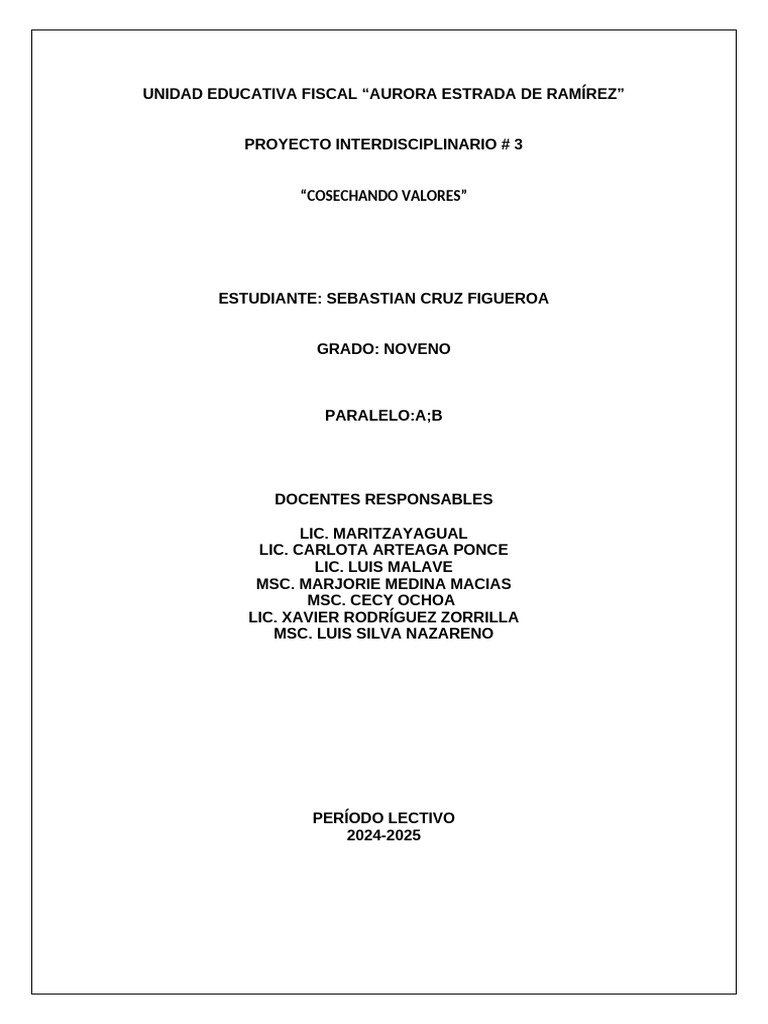 UNIDAD EDUCATIVA FISCAL “AURORA ESTRADA DE RAMÍREZ”

PROYECTO INTERDISCIPLINARIO # 3

“COSECHANDO VALORES”

ESTUDIANTE: SEBASTIAN CRUZ FIGUEROA

GRADO: NOVENO

PARALELO:A;B

DOCENTES RESPONSABLES

LIC. MARITZAYAGUAL
LIC. CARLOTA ARTEAGA PONCE
LIC. LUIS MALAVE
MSC. MARJORIE MEDINA MACIAS
MSC. CECY OCHOA
LIC. XAVIER RODRÍGUEZ ZORRILLA
MSC. LUIS SILVA NAZARENO

PERÍODO LECTIVO
2024-2025